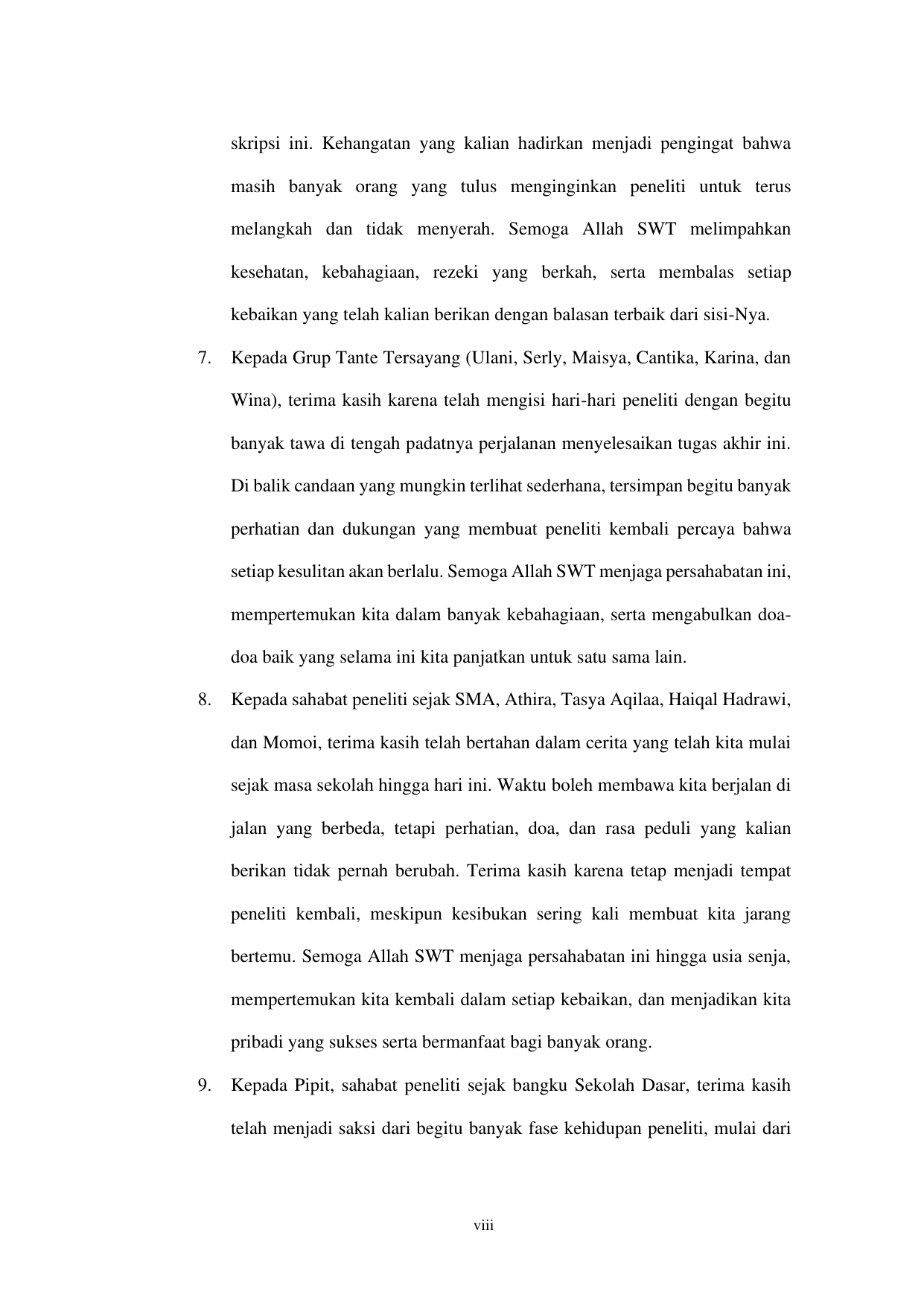 skripsi ini. Kehangatan yang kalian hadirkan menjadi pengingat bahwa masih banyak orang yang tulus menginginkan peneliti untuk terus melangkah dan tidak menyerah. Semoga Allah SWT melimpahkan kesehatan, kebahagiaan, rezeki yang berkah, serta membalas setiap kebaikan yang telah kalian berikan dengan balasan terbaik dari sisi-Nya.

7. Kepada Grup Tante Tersayang (Ulani, Serly, Maisya, Cantika, Karina, dan Wina), terima kasih karena telah mengisi hari-hari peneliti dengan begitu banyak tawa di tengah padatnya perjalanan menyelesaikan tugas akhir ini. Di balik candaan yang mungkin terlihat sederhana, tersimpan begitu banyak perhatian dan dukungan yang membuat peneliti kembali percaya bahwa setiap kesulitan akan berlalu. Semoga Allah SWT menjaga persahabatan ini, mempertemukan kita dalam banyak kebahagiaan, serta mengabulkan doa-doa baik yang selama ini kita panjatkan untuk satu sama lain.

8. Kepada sahabat peneliti sejak SMA, Athira, Tasya Aqilaa, Haiqal Hadrawi, dan Momoi, terima kasih telah bertahan dalam cerita yang telah kita mulai sejak masa sekolah hingga hari ini. Waktu boleh membawa kita berjalan di jalan yang berbeda, tetapi perhatian, doa, dan rasa peduli yang kalian berikan tidak pernah berubah. Terima kasih karena tetap menjadi tempat peneliti kembali, meskipun kesibukan sering kali membuat kita jarang bertemu. Semoga Allah SWT menjaga persahabatan ini hingga usia senja, mempertemukan kita kembali dalam setiap kebaikan, dan menjadikan kita pribadi yang sukses serta bermanfaat bagi banyak orang.

9. Kepada Pipit, sahabat peneliti sejak bangku Sekolah Dasar, terima kasih telah menjadi saksi dari begitu banyak fase kehidupan peneliti, mulai dari

viii